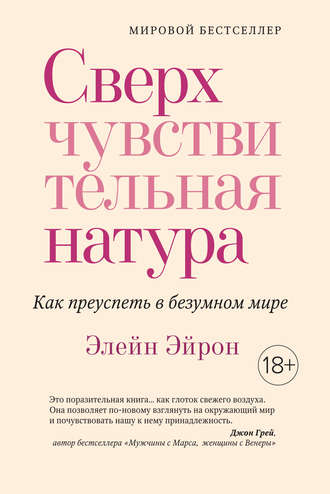 МИРОВОЙ БЕСТСЕЛЛЕР

Сверх
чувстви
тельная
натура

Как преуспеть в безумном мире

Элейн Эйрон

18+

Это поразительная книга... как глоток свежего воздуха. Она позволяет по-новому взглянуть на окружающий мир и почувствовать нашу к нему принадлежность.

Джон Грей,
автор бестселлера «Мужчины с Марса, женщины с Венеры»